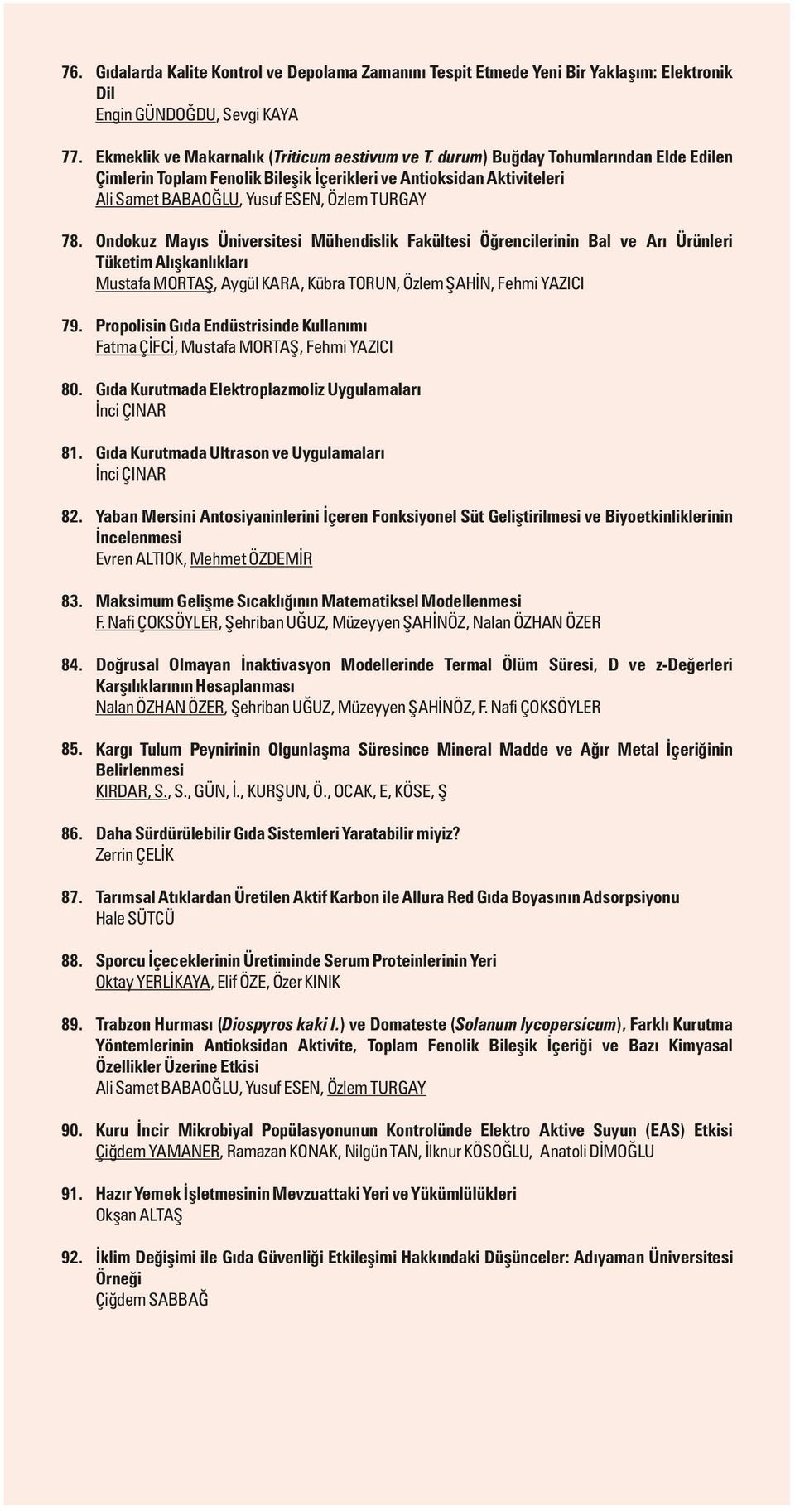 76. Gıdalarda Kalite Kontrol ve Depolama Zamanını Tespit Etmede Yeni Bir Yaklaşım: Elektronik Dil
Engin GÜNDOĞDU, Sevgi KAYA

77. Ekmeklik ve Makarnalık (Triticum aestivum ve T. durum) Buğday Tohumlarından Elde Edilen Çimlerin Toplam Fenolik Bileşik İçerikleri ve Antioksidan Aktiviteleri
Ali Samet BABAOĞLU, Yusuf ESEN, Özlem TURGAY

78. Ondokuz Mayıs Üniversitesi Mühendislik Fakültesi Öğrencilerinin Bal ve Arı Ürünleri Tüketim Alışkanlıkları
Mustafa MORTAŞ, Aygül KARA, Kübra TORUN, Özlem ŞAHİN, Fehmi YAZICI

79. Propolisin Gıda Endüstrisinde Kullanımı
Fatma ÇİFCİ, Mustafa MORTAŞ, Fehmi YAZICI

80. Gıda Kurutmada Elektroplazmoliz Uygulamaları
İnci ÇINAR

81. Gıda Kurutmada Ultrason ve Uygulamaları
İnci ÇINAR

82. Yaban Mersini Antosiyaninlerini İçeren Fonksiyonel Süt Geliştirilmesi ve Biyoetkinliklerinin İncelenmesi
Evren ALTIOK, Mehmet ÖZDEMİR

83. Maksimum Gelişme Sıcaklığının Matematiksel Modellenmesi
F. Nafi ÇOKSÖYLER, Şehriban UĞUZ, Müzeyyen ŞAHİNÖZ, Nalan ÖZHAN ÖZER

84. Doğrusal Olmayan İnaktivasyon Modellerinde Termal Ölüm Süresi, D ve z-Değerleri Karşılıklarının Hesaplanması
Nalan ÖZHAN ÖZER, Şehriban UĞUZ, Müzeyyen ŞAHİNÖZ, F. Nafi ÇOKSÖYLER

85. Kargı Tulum Peynirinin Olgunlaşma Süresince Mineral Madde ve Ağır Metal İçeriğinin Belirlenmesi
KIRDAR, S., S., GÜN, İ., KURŞUN, Ö., OCAK, E, KÖSE, Ş

86. Daha Sürdürülebilir Gıda Sistemleri Yaratabilir miyiz?
Zerrin ÇELİK

87. Tarımsal Atıklardan Üretilen Aktif Karbon ile Allura Red Gıda Boyasının Adsorpsiyonu
Hale SÜTCÜ

88. Sporcu İçeceklerinin Üretiminde Serum Proteinlerinin Yeri
Oktay YERLİKAYA, Elif ÖZE, Özer KINIK

89. Trabzon Hurması (Diospyros kaki l.) ve Domateste (Solanum lycopersicum), Farklı Kurutma Yöntemlerinin Antioksidan Aktivite, Toplam Fenolik Bileşik İçeriği ve Bazı Kimyasal Özellikler Üzerine Etkisi
Ali Samet BABAOĞLU, Yusuf ESEN, Özlem TURGAY

90. Kuru İncir Mikrobiyal Popülasyonunun Kontrolünde Elektro Aktive Suyun (EAS) Etkisi
Çiğdem YAMANER, Ramazan KONAK, Nilgün TAN, İlknur KÖSOĞLU, Anatoli DİMOĞLU

91. Hazır Yemek İşletmesinin Mevzuattaki Yeri ve Yükümlülükleri
Okşan ALTAŞ

92. İklim Değişimi ile Gıda Güvenliği Etkileşimi Hakkındaki Düşünceler: Adıyaman Üniversitesi Örneği
Çiğdem SABBAĞ